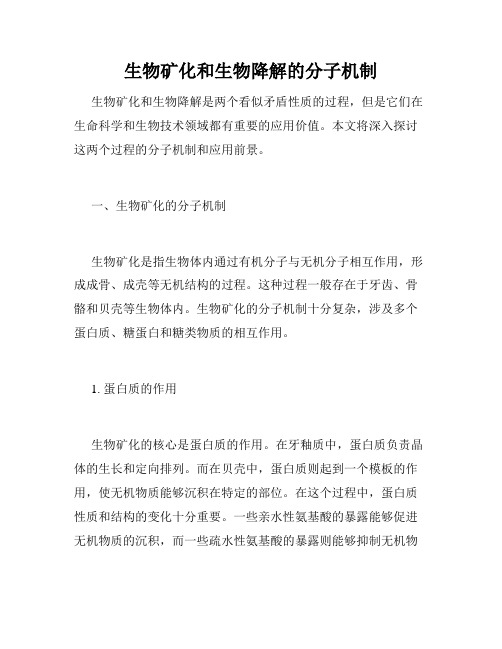 生物矿化和生物降解的分子机制

生物矿化和生物降解是两个看似矛盾性质的过程，但是它们在生命科学和生物技术领域都有重要的应用价值。本文将深入探讨这两个过程的分子机制和应用前景。

一、生物矿化的分子机制

生物矿化是指生物体内通过有机分子与无机分子相互作用，形成成骨、成壳等无机结构的过程。这种过程一般存在于牙齿、骨骼和贝壳等生物体内。生物矿化的分子机制十分复杂，涉及多个蛋白质、糖蛋白和糖类物质的相互作用。

1. 蛋白质的作用

生物矿化的核心是蛋白质的作用。在牙釉质中，蛋白质负责晶体的生长和定向排列。而在贝壳中，蛋白质则起到一个模板的作用，使无机物质能够沉积在特定的部位。在这个过程中，蛋白质性质和结构的变化十分重要。一些亲水性氨基酸的暴露能够促进无机物质的沉积，而一些疏水性氨基酸的暴露则能够抑制无机物